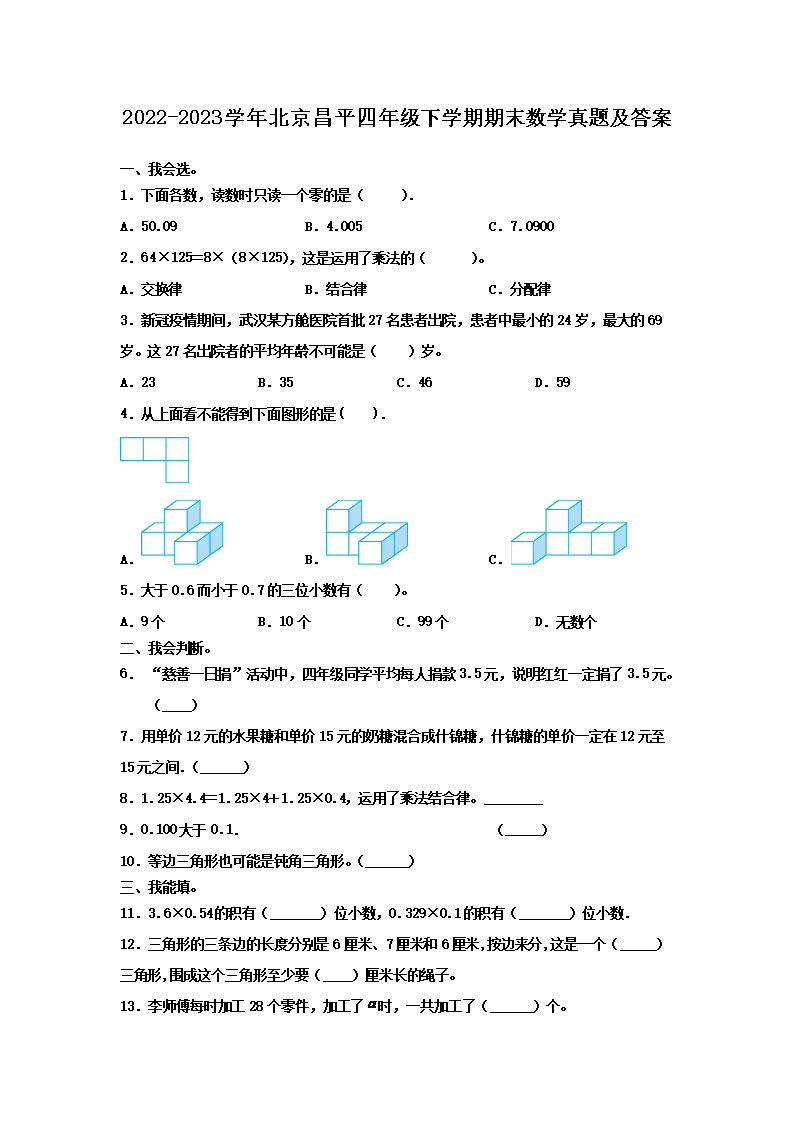 2022-2023学年北京昌平四年级下学期期末数学真题及答案

一、我会选。

1．下面各数，读数时只读一个零的是（　　）.

A．50.09　　B．4.005　　C．7.0900

2．64×125=8×（8×125），这是运用了乘法的（　　）。

A．交换律　　B．结合律　　C．分配律

3．新冠疫情期间，武汉某方舱医院首批27名患者出院，患者中最小的24岁，最大的69岁。这27名出院者的平均年龄不可能是（　　）岁。

A．23　　B．35　　C．46　　D．59

4．从上面看不能得到下面图形的是(　　).

A．　　B．　　C．

5．大于0.6而小于0.7的三位小数有（　　）。

A．9个　　B．10个　　C．99个　　D．无数个

二、我会判断。

6．“慈善一日捐”活动中，四年级同学平均每人捐款3.5元，说明红红一定捐了3.5元。（____）

7．用单价12元的水果糖和单价15元的奶糖混合成什锦糖，什锦糖的单价一定在12元至15元之间.（______）

8．1.25×4.4=1.25×4+1.25×0.4，运用了乘法结合律。________

9．0.100大于0.1.　　(_____)

10．等边三角形也可能是钝角三角形。(______)

三、我能填。

11．3.6×0.54的积有（_______）位小数，0.329×0.1的积有（_______）位小数.

12．三角形的三条边的长度分别是6厘米、7厘米和6厘米,按边来分,这是一个（_____）三角形,围成这个三角形至少要（____）厘米长的绳子。

13．李师傅每时加工28个零件，加工了$a$时，一共加工了（______）个。